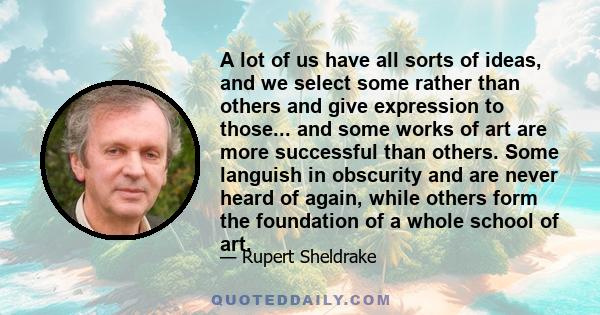 A lot of us have all sorts of ideas, and we select some rather than others and give expression to those... and some works of art are more successful than others. Some languish in obscurity and are never heard of again, while others form the foundation of a whole school of art.

— Rupert Sheldrake

QUOTEDDAILY.COM